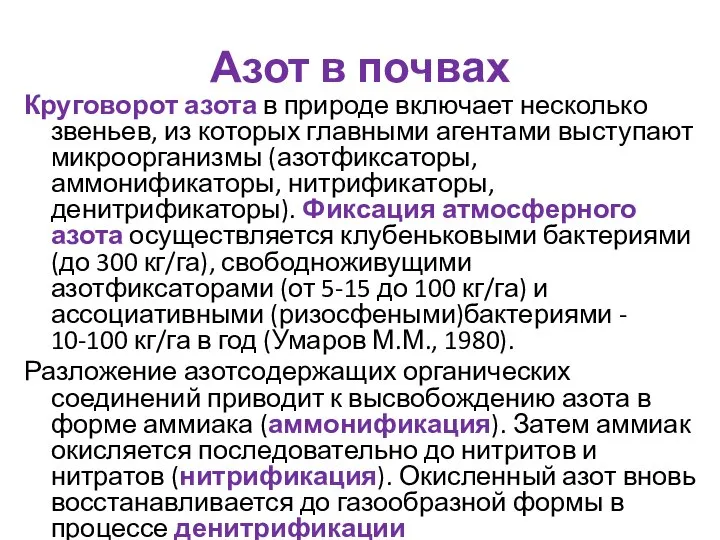 Азот в почвах

Круговорот азота в природе включает несколько звеньев, из которых главными агентами выступают микроорганизмы (азотфиксаторы, аммонификаторы, нитрификаторы, денитрификаторы). Фиксация атмосферного азота осуществляется клубеньковыми бактериями (до 300 кг/га), свободноживущими азотфиксаторами (от 5-15 до 100 кг/га) и ассоциативными (ризосфеными)бактериями - 10-100 кг/га в год (Умаров М.М., 1980).

Разложение азотсодержащих органических соединений приводит к высвобождению азота в форме аммиака (аммонификация). Затем аммиак окисляется последовательно до нитритов и нитратов (нитрификация). Окисленный азот вновь восстанавливается до газообразной формы в процессе денитрификации